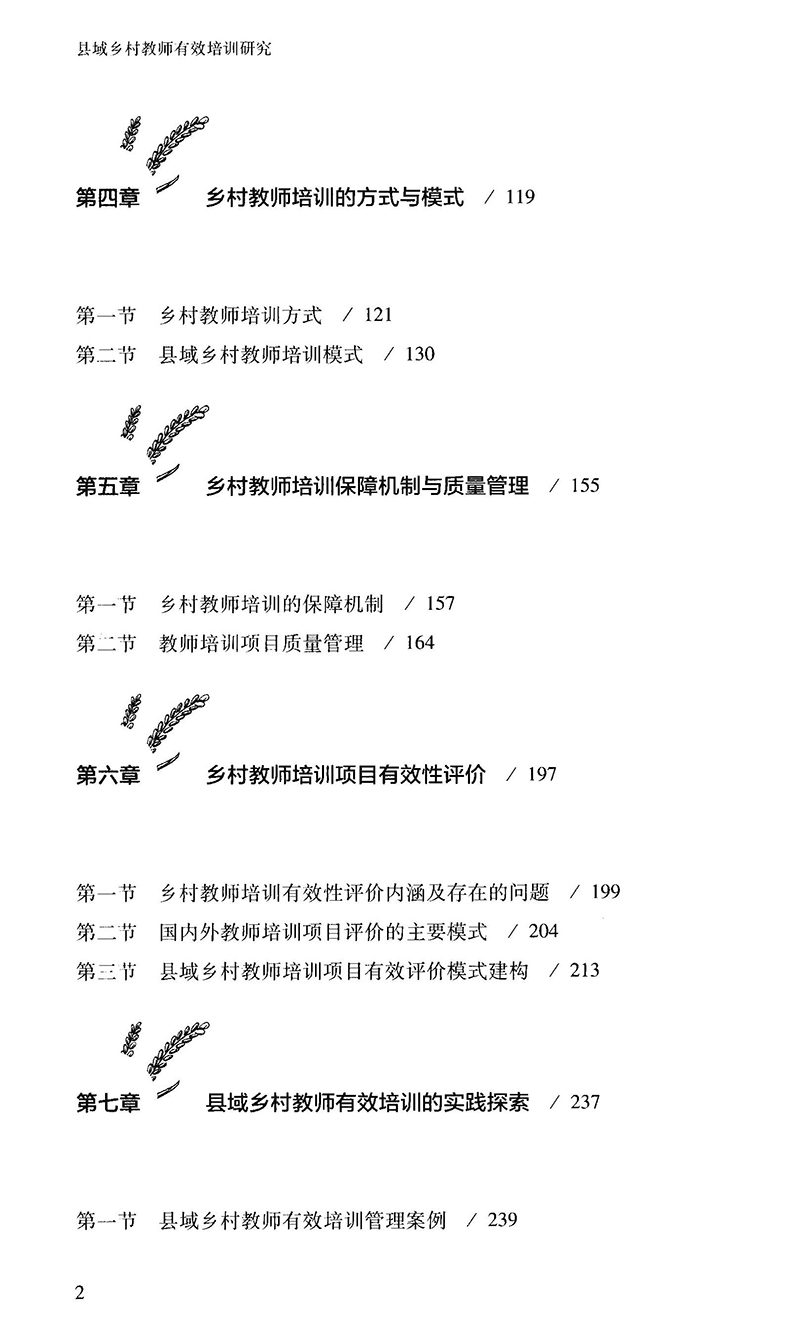 县域乡村教师有效培训研究

第四章　乡村教师培训的方式与模式　/ 119

第一节　乡村教师培训方式　/ 121
第二节　县域乡村教师培训模式　/ 130

第五章　乡村教师培训保障机制与质量管理　/ 155

第一节　乡村教师培训的保障机制　/ 157
第二节　教师培训项目质量管理　/ 164

第六章　乡村教师培训项目有效性评价　/ 197

第一节　乡村教师培训有效性评价内涵及存在的问题　/ 199
第二节　国内外教师培训项目评价的主要模式　/ 204
第三节　县域乡村教师培训项目有效评价模式建构　/ 213

第七章　县域乡村教师有效培训的实践探索　/ 237

第一节　县域乡村教师有效培训管理案例　/ 239

2